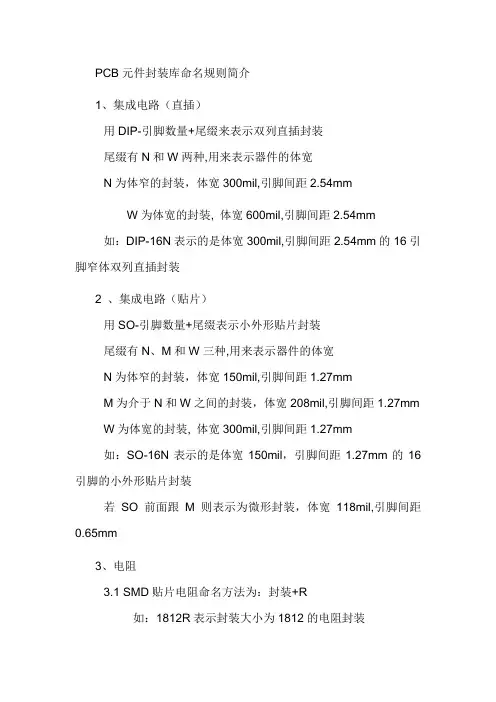 PCB 元件封装库命名规则简介

1、集成电路（直插）

用 DIP-引脚数量+尾缀来表示双列直插封装

尾缀有 N 和 W 两种,用来表示器件的体宽

N 为体窄的封装，体宽 300mil,引脚间距 2.54mm

W 为体宽的封装, 体宽 600mil,引脚间距 2.54mm

如：DIP-16N 表示的是体宽 300mil,引脚间距 2.54mm 的 16 引脚窄体双列直插封装

2 、集成电路（贴片）

用 SO-引脚数量+尾缀表示小外形贴片封装

尾缀有 N、M 和 W 三种,用来表示器件的体宽

N 为体窄的封装，体宽 150mil,引脚间距 1.27mm

M 为介于 N 和 W 之间的封装，体宽 208mil,引脚间距 1.27mm

W 为体宽的封装, 体宽 300mil,引脚间距 1.27mm

如：SO-16N 表示的是体宽 150mil，引脚间距 1.27mm 的 16 引脚的小外形贴片封装

若 SO 前面跟 M 则表示为微形封装，体宽 118mil,引脚间距 0.65mm

3、电阻

3.1 SMD 贴片电阻命名方法为：封装+R

如：1812R 表示封装大小为 1812 的电阻封装